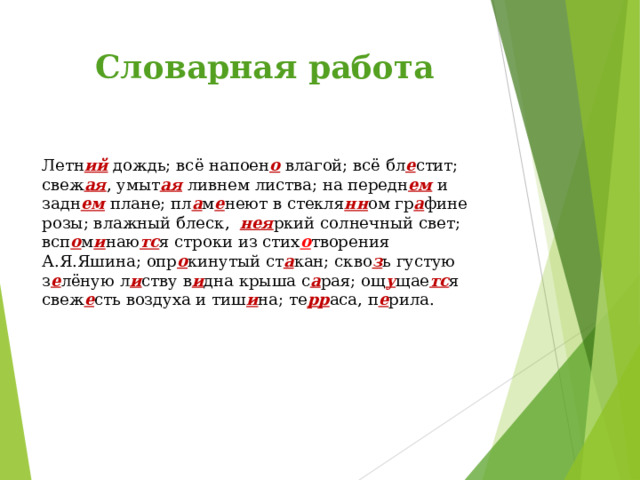 Словарная работа

Летний дождь; всё напоено влагой; всё блестит; свежая, умытая ливнем листва; на переднем и заднем плане; пламенеют в стеклянном графине розы; влажный блеск, неяркий солнечный свет; вспоминаются строки из стихотворения А.Я.Яшина; опрокинутый стакан; сквозь густую зелёную листву видна крыша сарая; ощущается свежесть воздуха и тишина; терраса, перила.